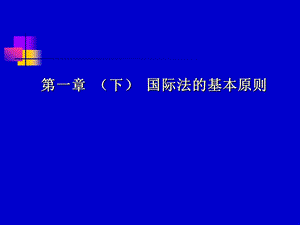 第一章 （下） 国际法的基本原则